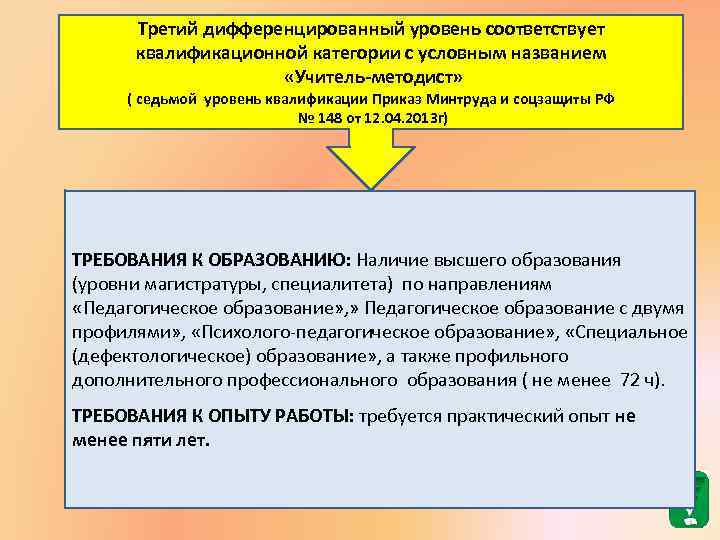 Третий дифференцированный уровень соответствует квалификационной категории с условным названием «Учитель-методист»
( седьмой уровень квалификации Приказ Минтруда и соцзащиты РФ № 148 от 12.04.2013г)

ТРЕБОВАНИЯ К ОБРАЗОВАНИЮ: Наличие высшего образования (уровни магистратуры, специалитета) по направлениям «Педагогическое образование»,» Педагогическое образование с двумя профилями», «Психолого-педагогическое образование», «Специальное (дефектологическое) образование», а также профильного дополнительного профессионального образования ( не менее 72 ч).

ТРЕБОВАНИЯ К ОПЫТУ РАБОТЫ: требуется практический опыт не менее пяти лет.